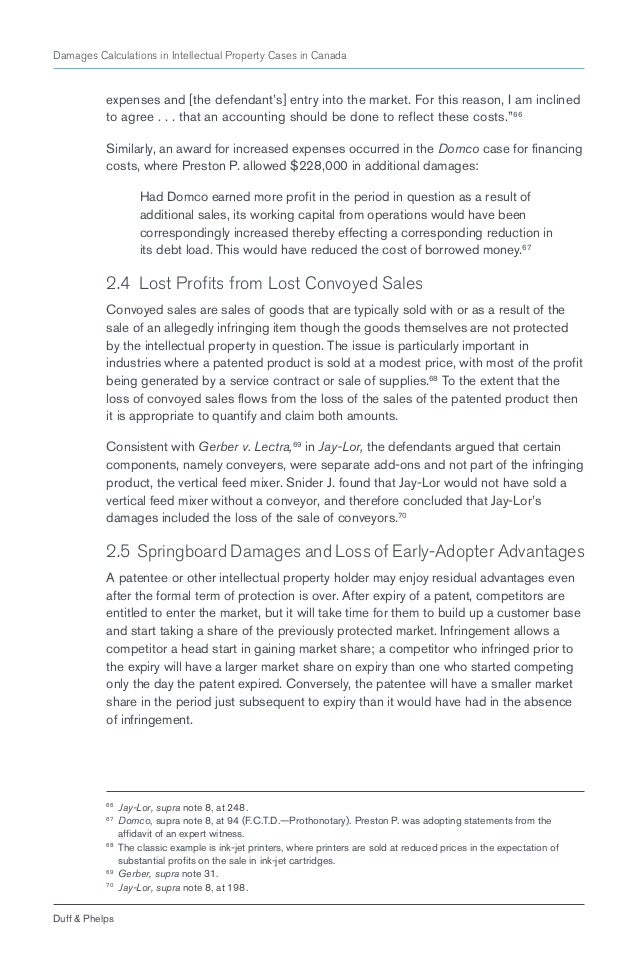 Damages Calculations in Intellectual Property Cases in Canada

expenses and [the defendant's] entry into the market. For this reason, I am inclined to agree . . . that an accounting should be done to reflect these costs."$^{66}$

Similarly, an award for increased expenses occurred in the Domco case for financing costs, where Preston P. allowed $228,000 in additional damages:

Had Domco earned more profit in the period in question as a result of additional sales, its working capital from operations would have been correspondingly increased thereby effecting a corresponding reduction in its debt load. This would have reduced the cost of borrowed money.$^{67}$

2.4 Lost Profits from Lost Convoyed Sales

Convoyed sales are sales of goods that are typically sold with or as a result of the sale of an allegedly infringing item though the goods themselves are not protected by the intellectual property in question. The issue is particularly important in industries where a patented product is sold at a modest price, with most of the profit being generated by a service contract or sale of supplies.$^{68}$ To the extent that the loss of convoyed sales flows from the loss of the sales of the patented product then it is appropriate to quantify and claim both amounts.

Consistent with Gerber v. Lectra,$^{69}$ in Jay-Lor, the defendants argued that certain components, namely conveyers, were separate add-ons and not part of the infringing product, the vertical feed mixer. Snider J. found that Jay-Lor would not have sold a vertical feed mixer without a conveyor, and therefore concluded that Jay-Lor's damages included the loss of the sale of conveyors.$^{70}$

2.5 Springboard Damages and Loss of Early-Adopter Advantages

A patentee or other intellectual property holder may enjoy residual advantages even after the formal term of protection is over. After expiry of a patent, competitors are entitled to enter the market, but it will take time for them to build up a customer base and start taking a share of the previously protected market. Infringement allows a competitor a head start in gaining market share; a competitor who infringed prior to the expiry will have a larger market share on expiry than one who started competing only the day the patent expired. Conversely, the patentee will have a smaller market share in the period just subsequent to expiry than it would have had in the absence of infringement.

$^{66}$ Jay-Lor, supra note 8, at 248.
$^{67}$ Domco, supra note 8, at 94 (F.C.T.D.—Prothonotary). Preston P. was adopting statements from the affidavit of an expert witness.
$^{68}$ The classic example is ink-jet printers, where printers are sold at reduced prices in the expectation of substantial profits on the sale in ink-jet cartridges.
$^{69}$ Gerber, supra note 31.
$^{70}$ Jay-Lor, supra note 8, at 198.

Duff & Phelps